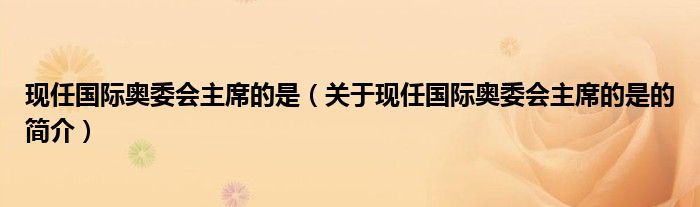 现任国际奥委会主席的是（关于现任国际奥委会主席的是的简介）